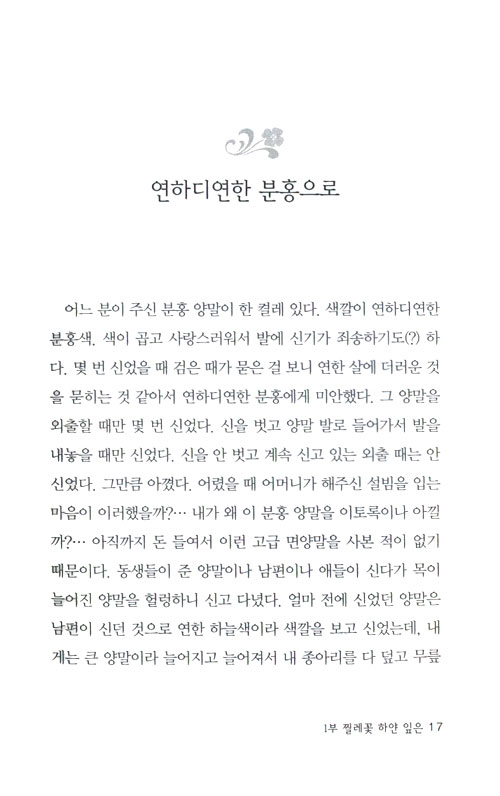 연하디연한 분홍으로

어느 분이 주신 분홍 양말이 한 켤레 있다. 색깔이 연하디연한 분홍색. 색이 곱고 사랑스러워서 발에 신기가 죄송하기도(?) 하다. 몇 번 신었을 때 검은 때가 묻은 걸 보니 연한 살에 더러운 것을 묻히는 것 같아서 연하디연한 분홍에게 미안했다. 그 양말을 외출할 때만 몇 번 신었다. 신을 벗고 양말 발로 들어가서 발을 내놓을 때만 신었다. 신을 안 벗고 계속 신고 있는 외출 때는 안 신었다. 그만큼 아꼈다. 어렸을 때 어머니가 해주신 설빔을 입는 마음이 이러했을까?… 내가 왜 이 분홍 양말을 이토록이나 아낄까?… 아직까지 돈 들여서 이런 고급 면양말을 사본 적이 없기 때문이다. 동생들이 준 양말이나 남편이나 애들이 신다가 목이 늘어진 양말을 헐렁하니 신고 다녔다. 얼마 전에 신었던 양말은 남편이 신던 것으로 연한 하늘색이라 색깔을 보고 신었는데, 내게는 큰 양말이라 늘어지고 늘어져서 내 종아리를 다 덮고 무릎

1부 찔레꽃 하얀 잎은 17